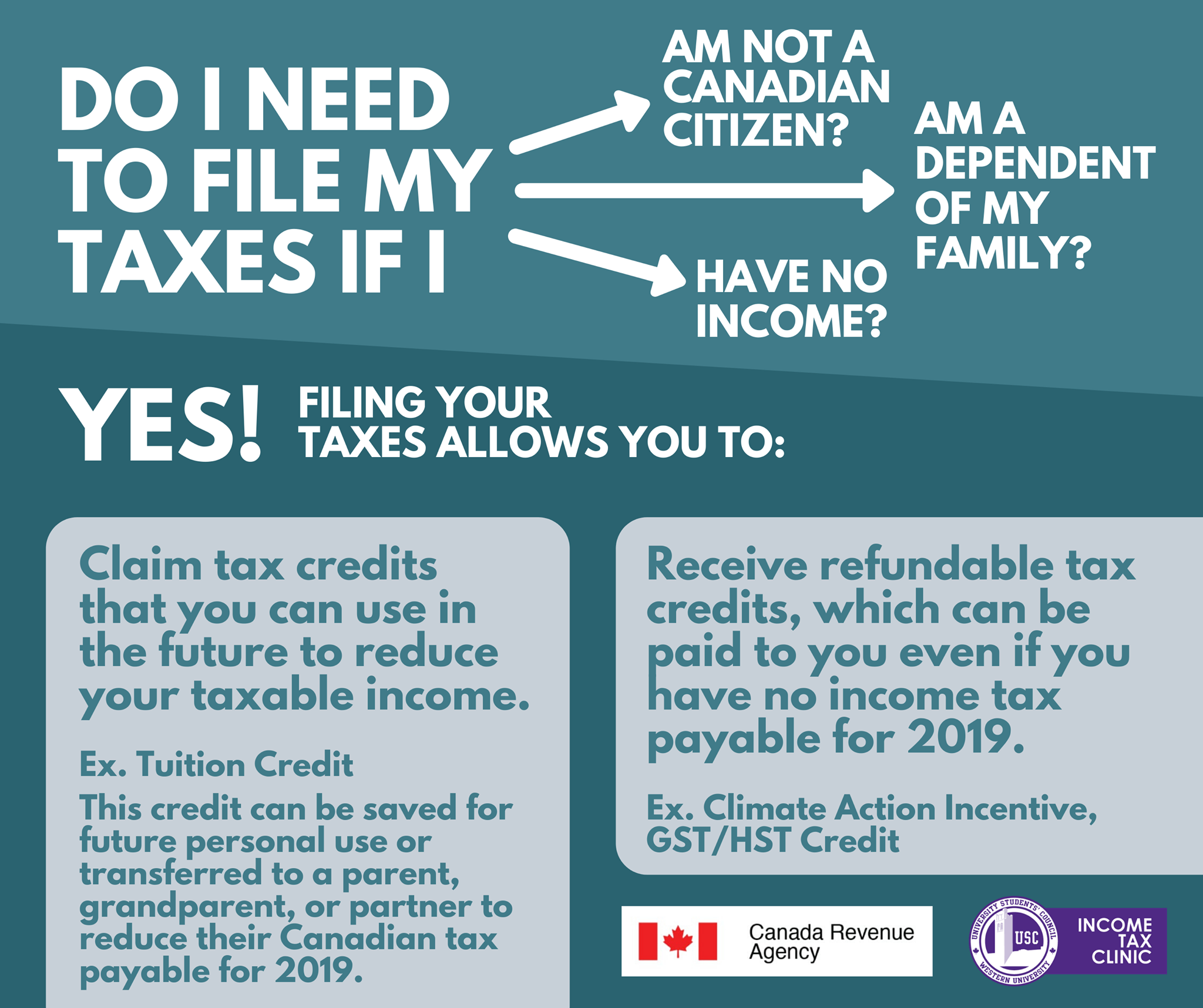 DO I NEED TO FILE MY TAXES IF I

AM NOT A CANADIAN CITIZEN?

AM A DEPENDENT OF MY FAMILY?

HAVE NO INCOME?

YES!

FILING YOUR TAXES ALLOWS YOU TO:

Claim tax credits that you can use in the future to reduce your taxable income.

Ex. Tuition Credit

This credit can be saved for future personal use or transferred to a parent, grandparent, or partner to reduce their Canadian tax payable for 2019.

Receive refundable tax credits, which can be paid to you even if you have no income tax payable for 2019.

Ex. Climate Action Incentive, GST/HST Credit

Canada Revenue Agency

UNIVERSITY STUDENTS' COUNCIL
USC
WESTERN UNIVERSITY

INCOME TAX CLINIC